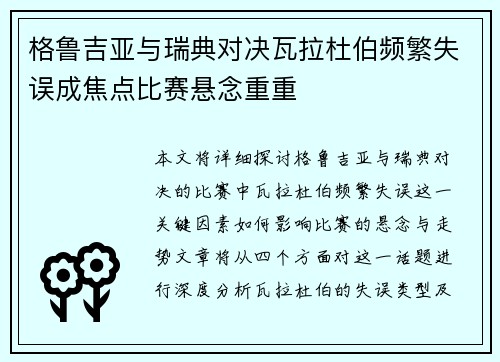 格鲁吉亚与瑞典对决瓦拉杜伯频繁失误成焦点比赛悬念重重

本文将详细探讨格鲁吉亚与瑞典对决的比赛中瓦拉杜伯频繁失误这一关键因素如何影响比赛的悬念与走势文章将从四个方面对这一话题进行深度分析瓦拉杜伯的失误类型及